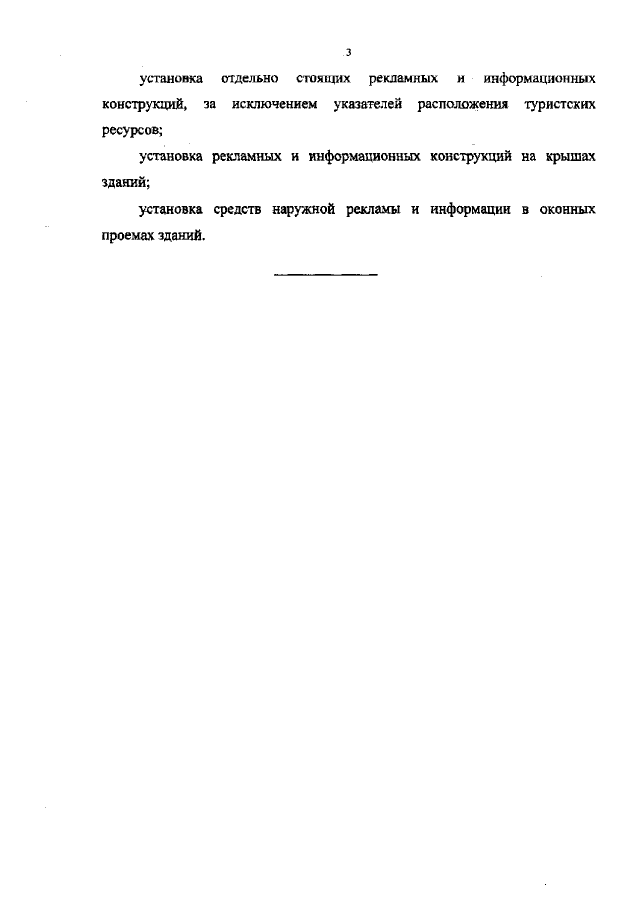 3

установка отдельно стоящих рекламных и информационных конструкций, за исключением указателей расположения туристских ресурсов;

установка рекламных и информационных конструкций на крышах зданий;

установка средств наружной рекламы и информации в оконных проемах зданий.